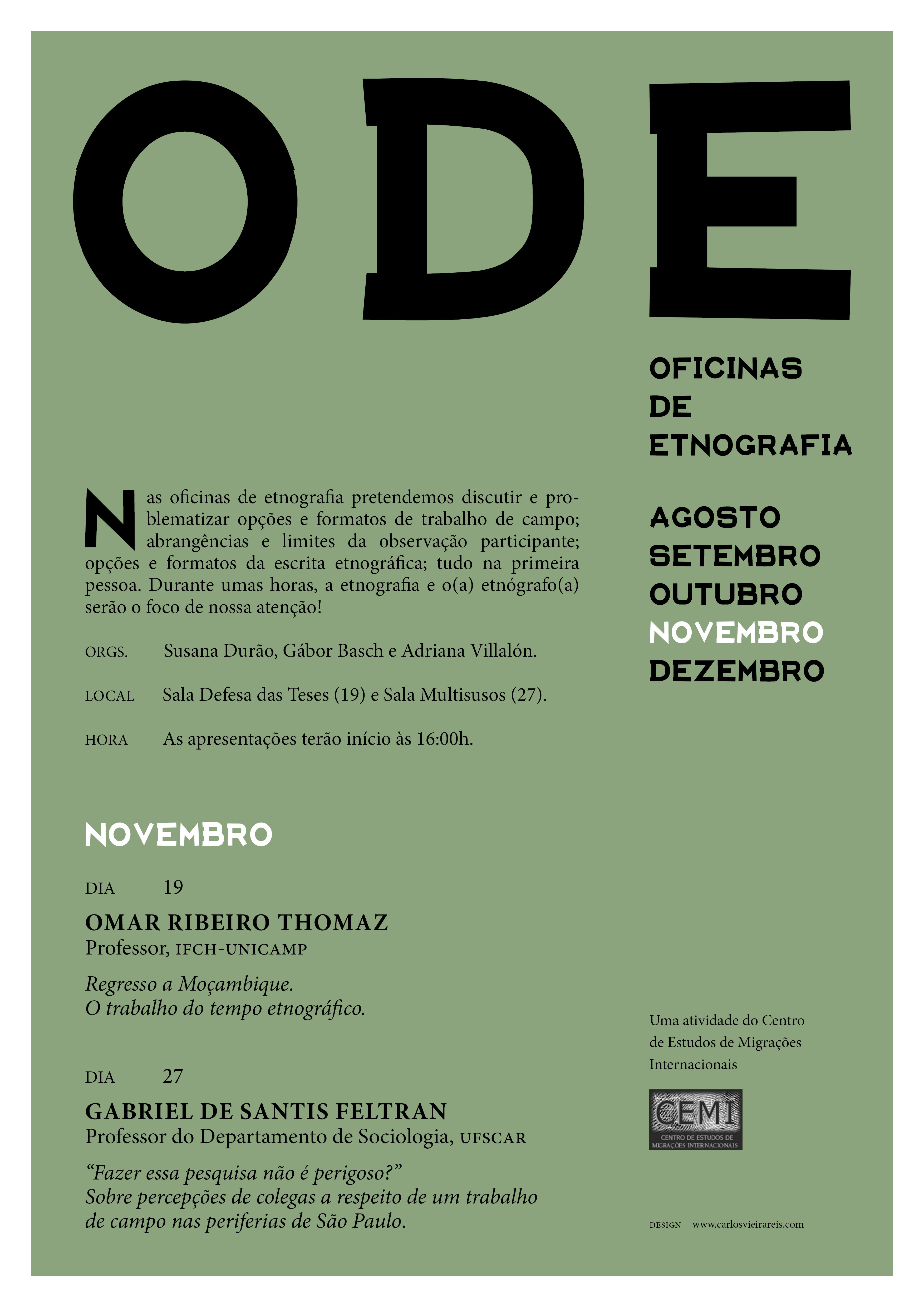 ODE

OFICINAS
DE
ETNOGRAFIA

AGOSTO
SETEMBRO
OUTUBRO
NOVEMBRO
DEZEMBRO

Nas oficinas de etnografia pretendemos discutir e problematizar opções e formatos de trabalho de campo; abrangências e limites da observação participante; opções e formatos da escrita etnográfica; tudo na primeira pessoa. Durante umas horas, a etnografia e o(a) etnógrafo(a) serão o foco de nossa atenção!

ORGS. Susana Durão, Gábor Basch e Adriana Villalón.

LOCAL Sala Defesa das Teses (19) e Sala Multisusos (27).

HORA As apresentações terão início às 16:00h.

NOVEMBRO

DIA 19

OMAR RIBEIRO THOMAZ
Professor, IFCH-UNICAMP

Regresso a Moçambique.
O trabalho do tempo etnográfico.

DIA 27

GABRIEL DE SANTIS FELTRAN
Professor do Departamento de Sociologia, UFSCAR

“Fazer essa pesquisa não é perigoso?”
Sobre percepções de colegas a respeito de um trabalho de campo nas periferias de São Paulo.

Uma atividade do Centro de Estudos de Migrações Internacionais

CEMI
CENTRO DE ESTUDOS DE MIGRAÇÕES INTERNACIONAIS

DESIGN www.carlosvieirareis.com